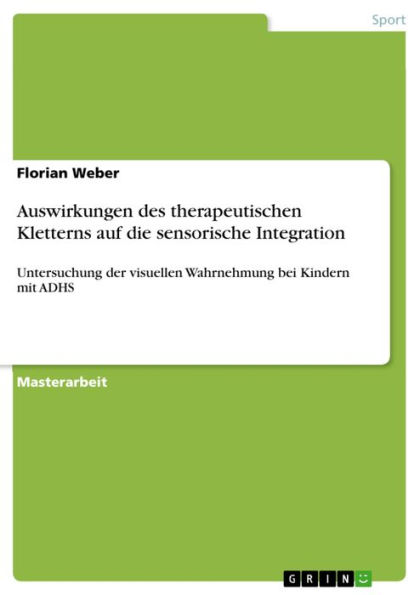 Sport

Florian Weber

Auswirkungen des therapeutischen Kletterns auf die sensorische Integration

Untersuchung der visuellen Wahrnehmung bei Kindern mit ADHS

Masterarbeit

GRIN